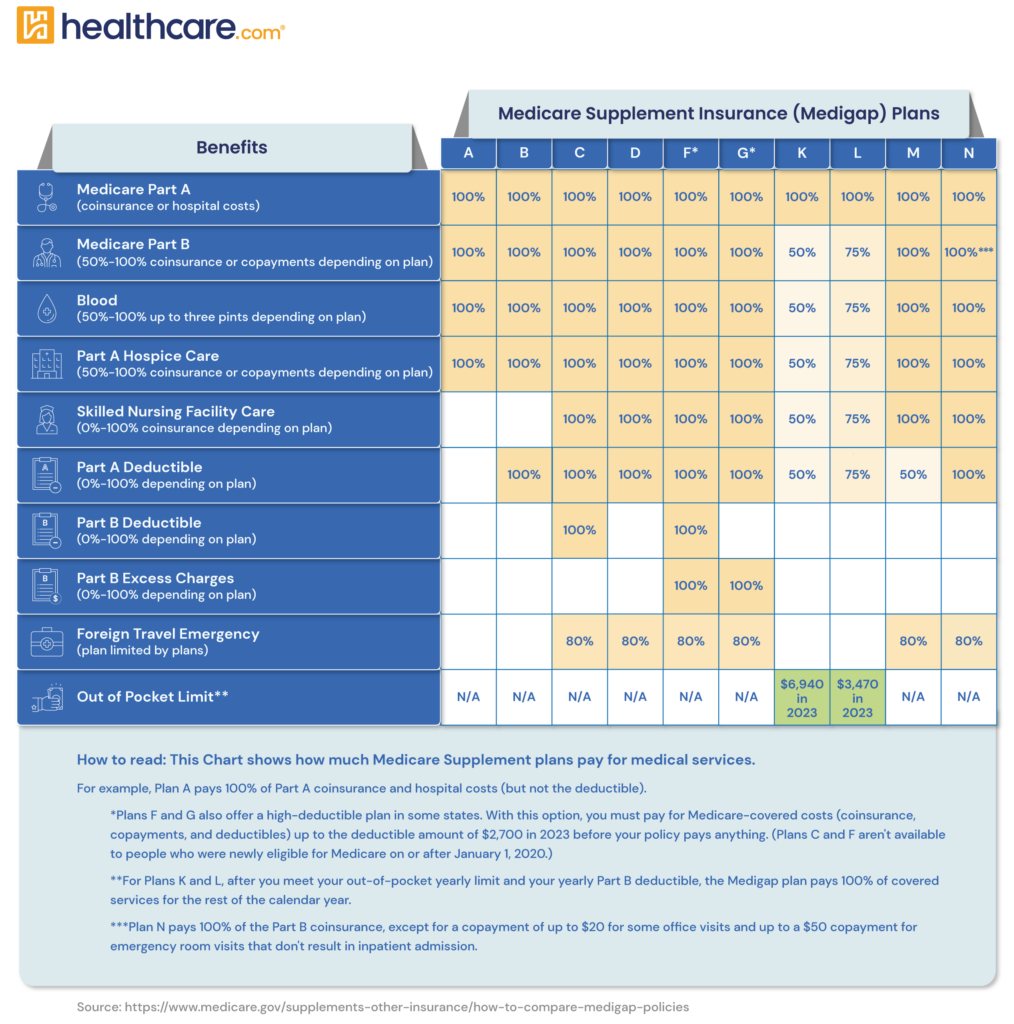 healthcare.com®

Medicare Supplement Insurance (Medigap) Plans

| Benefits | A | B | C | D | F* | G* | K | L | M | N |
|---|---|---|---|---|---|---|---|---|---|---|
| Medicare Part A (coinsurance or hospital costs) | 100% | 100% | 100% | 100% | 100% | 100% | 100% | 100% | 100% | 100% |
| Medicare Part B (50%-100% coinsurance or copayments depending on plan) | 100% | 100% | 100% | 100% | 100% | 100% | 50% | 75% | 100% | 100%*** |
| Blood (50%-100% up to three pints depending on plan) | 100% | 100% | 100% | 100% | 100% | 100% | 50% | 75% | 100% | 100% |
| Part A Hospice Care (50%-100% coinsurance or copayments depending on plan) | 100% | 100% | 100% | 100% | 100% | 100% | 50% | 75% | 100% | 100% |
| Skilled Nursing Facility Care (0%-100% coinsurance depending on plan) | | | 100% | 100% | 100% | 100% | 50% | 75% | 100% | 100% |
| Part A Deductible (0%-100% depending on plan) | | 100% | 100% | 100% | 100% | 100% | 50% | 75% | 50% | 100% |
| Part B Deductible (0%-100% depending on plan) | | | 100% | | 100% | | | | | |
| Part B Excess Charges (0%-100% depending on plan) | | | | | 100% | 100% | | | | |
| Foreign Travel Emergency (plan limited by plans) | | | 80% | 80% | 80% | 80% | | | 80% | 80% |
| Out of Pocket Limit** | N/A | N/A | N/A | N/A | N/A | N/A | $6,940 in 2023 | $3,470 in 2023 | N/A | N/A |

How to read: This Chart shows how much Medicare Supplement plans pay for medical services.

For example, Plan A pays 100% of Part A coinsurance and hospital costs (but not the deductible).

*Plans F and G also offer a high-deductible plan in some states. With this option, you must pay for Medicare-covered costs (coinsurance, copayments, and deductibles) up to the deductible amount of $2,700 in 2023 before your policy pays anything. (Plans C and F aren't available to people who were newly eligible for Medicare on or after January 1, 2020.)

**For Plans K and L, after you meet your out-of-pocket yearly limit and your yearly Part B deductible, the Medigap plan pays 100% of covered services for the rest of the calendar year.

***Plan N pays 100% of the Part B coinsurance, except for a copayment of up to $20 for some office visits and up to a $50 copayment for emergency room visits that don't result in inpatient admission.

Source: https://www.medicare.gov/supplements-other-insurance/how-to-compare-medigap-policies